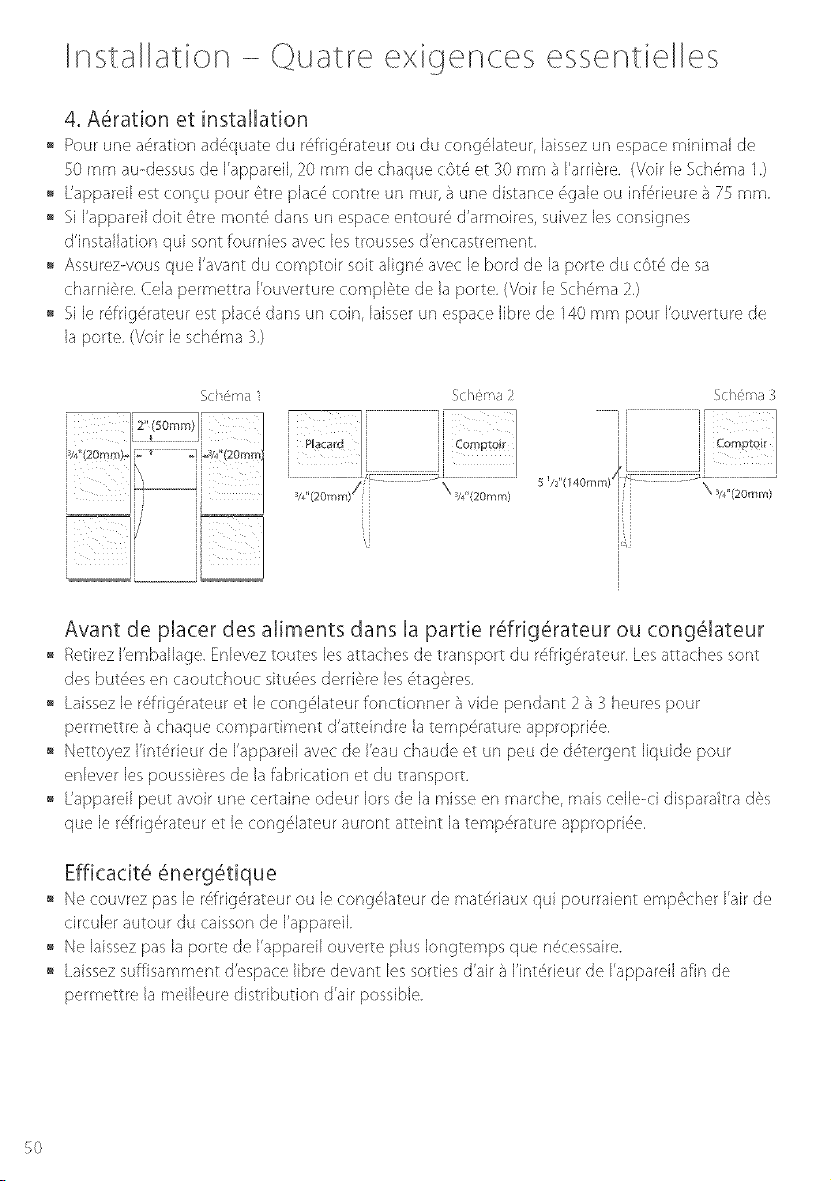 Installation - Quatre exigences essentielles

4. Aération et installation

• Pour une aération adéquate du réfrigérateur ou du congélateur, laissez un espace minimal de 50 mm au-dessus de l'appareil, 20 mm de chaque côté et 30 mm à l'arrière. (Voir le Schéma 1.)
• L'appareil est conçu pour être placé contre un mur, à une distance égale ou inférieure à 75 mm.
• Si l'appareil doit être monté dans un espace entouré d'armoires, suivez les consignes d'installation qui sont fournies avec les trousses d'encastrement.
• Assurez-vous que l'avant du comptoir soit aligné avec le bord de la porte du côté de sa charnière. Cela permettra l'ouverture complète de la porte. (Voir le Schéma 2.)
• Si le réfrigérateur est placé dans un coin, laisser un espace libre de 140 mm pour l'ouverture de la porte. (Voir le schéma 3.)

Schéma 1

2" (50mm)
¾"(20mm)
¾"(20mm)

Schéma 2

Placard
Comptoir
¾"(20mm)
¾"(20mm)

Schéma 3

Comptoir
5 ½"(140mm)
¾"(20mm)

Avant de placer des aliments dans la partie réfrigérateur ou congélateur

• Retirez l'emballage. Enlevez toutes les attaches de transport du réfrigérateur. Les attaches sont des butées en caoutchouc situées derrière les étagères.
• Laissez le réfrigérateur et le congélateur fonctionner à vide pendant 2 à 3 heures pour permettre à chaque compartiment d'atteindre la température appropriée.
• Nettoyez l'intérieur de l'appareil avec de l'eau chaude et un peu de détergent liquide pour enlever les poussières de la fabrication et du transport.
• L'appareil peut avoir une certaine odeur lors de la misse en marche, mais celle-ci disparaîtra dès que le réfrigérateur et le congélateur auront atteint la température appropriée.

Efficacité énergétique

• Ne couvrez pas le réfrigérateur ou le congélateur de matériaux qui pourraient empêcher l'air de circuler autour du caisson de l'appareil.
• Ne laissez pas la porte de l'appareil ouverte plus longtemps que nécessaire.
• Laissez suffisamment d'espace libre devant les sorties d'air à l'intérieur de l'appareil afin de permettre la meilleure distribution d'air possible.

50